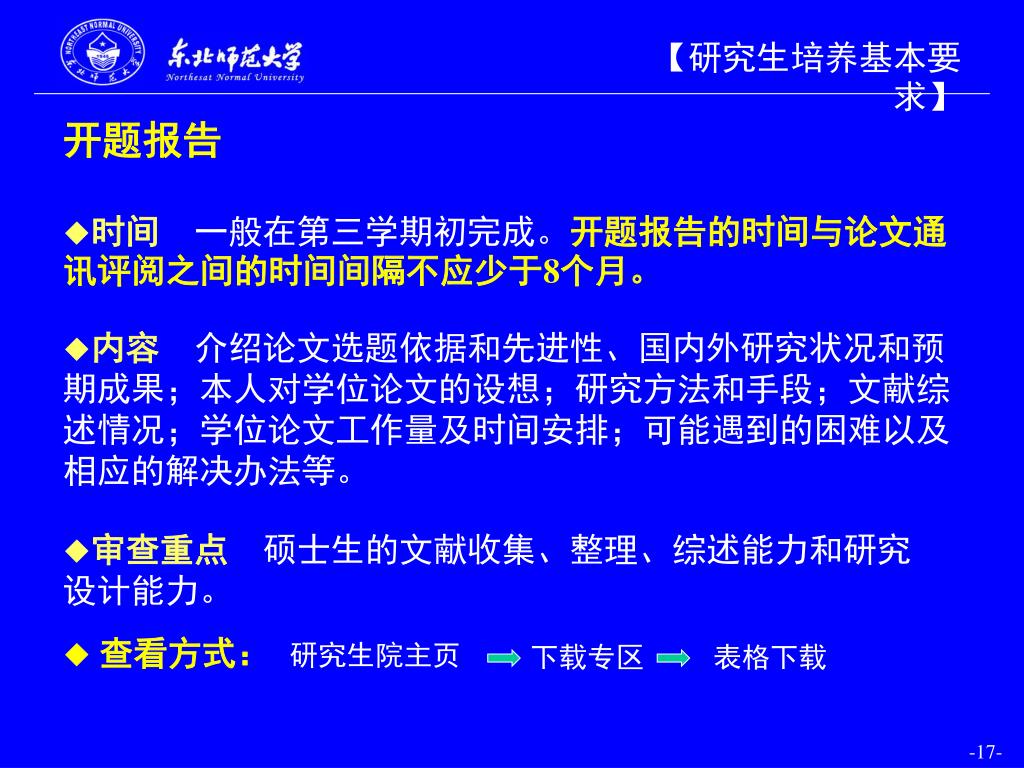 东北师范大学
Northesat Normal University

【研究生培养基本要求】

开题报告

◆时间　一般在第三学期初完成。开题报告的时间与论文通讯评阅之间的时间间隔不应少于8个月。

◆内容　介绍论文选题依据和先进性、国内外研究状况和预期成果；本人对学位论文的设想；研究方法和手段；文献综述情况；学位论文工作量及时间安排；可能遇到的困难以及相应的解决办法等。

◆审查重点　硕士生的文献收集、整理、综述能力和研究设计能力。

◆ 查看方式：　研究生院主页　下载专区　表格下载

-17-